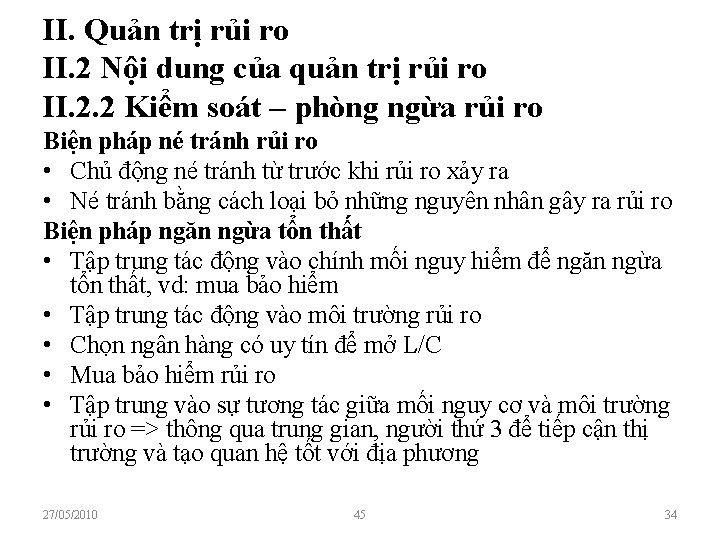 II. Quản trị rủi ro
II.2 Nội dung của quản trị rủi ro
II.2.2 Kiểm soát – phòng ngừa rủi ro
Biện pháp né tránh rủi ro
• Chủ động né tránh từ trước khi rủi ro xảy ra
• Né tránh bằng cách loại bỏ những nguyên nhân gây ra rủi ro
Biện pháp ngăn ngừa tổn thất
• Tập trung tác động vào chính mối nguy hiểm để ngăn ngừa tổn thất, vd: mua bảo hiểm
• Tập trung tác động vào môi trường rủi ro
• Chọn ngân hàng có uy tín để mở L/C
• Mua bảo hiểm rủi ro
• Tập trung vào sự tương tác giữa mối nguy cơ và môi trường rủi ro => thông qua trung gian, người thứ 3 để tiếp cận thị trường và tạo quan hệ tốt với địa phương

27/05/2010 45 34